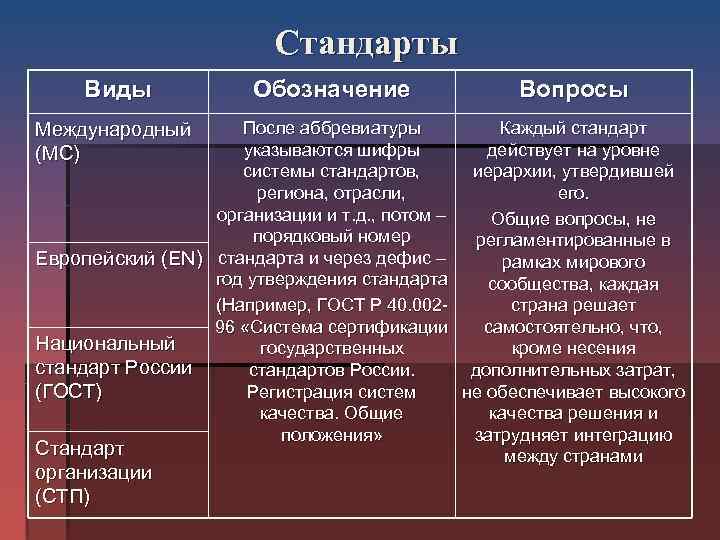 Стандарты

| Виды | Обозначение | Вопросы |
|---|---|---|
| Международный (МС) | После аббревиатуры указываются шифры системы стандартов, региона, отрасли, организации и т.д., потом – порядковый номер стандарта и через дефис – год утверждения стандарта (Например, ГОСТ Р 40.002-96 «Система сертификации государственных стандартов России. Регистрация систем качества. Общие положения» | Каждый стандарт действует на уровне иерархии, утвердившей его. Общие вопросы, не регламентированные в рамках мирового сообщества, каждая страна решает самостоятельно, что, кроме несения дополнительных затрат, не обеспечивает высокого качества решения и затрудняет интеграцию между странами |
| Европейский (EN) | | |
| Национальный стандарт России (ГОСТ) | | |
| Стандарт организации (СТП) | | |